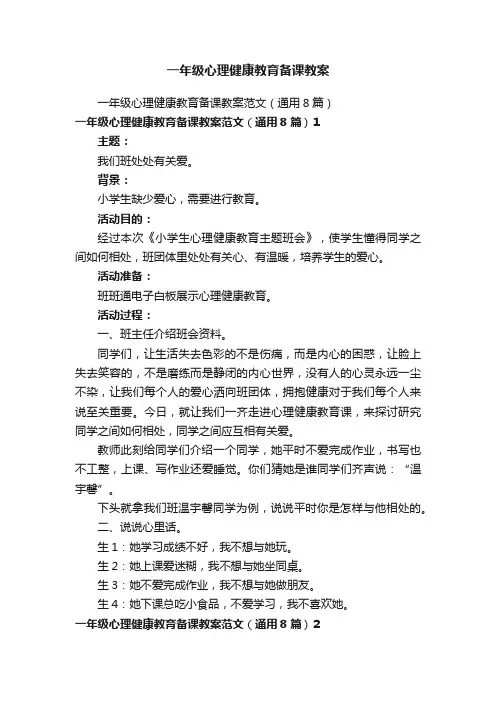 一年级心理健康教育备课教案

一年级心理健康教育备课教案范文（通用8篇）

一年级心理健康教育备课教案范文（通用8篇）1

主题：

我们班处处有关爱。

背景：

小学生缺少爱心，需要进行教育。

活动目的：

经过本次《小学生心理健康教育主题班会》，使学生懂得同学之间如何相处，班团体里处处有关心、有温暖，培养学生的爱心。

活动准备：

班班通电子白板展示心理健康教育。

活动过程：

一、班主任介绍班会资料。

同学们，让生活失去色彩的不是伤痛，而是内心的困惑，让脸上失去笑容的，不是磨练而是静闭的内心世界，没有人的心灵永远一尘不染，让我们每个人的爱心洒向班团体，拥抱健康对于我们每个人来说至关重要。今日，就让我们一齐走进心理健康教育课，来探讨研究同学之间如何相处，同学之间应互相有关爱。

教师此刻给同学们介绍一个同学，她平时不爱完成作业，书写也不工整，上课、写作业还爱睡觉。你们猜她是谁同学们齐声说：“温宇馨”。

下头就拿我们班温宇馨同学为例，说说平时你是怎样与他相处的。

二、说说心里话。

生1：她学习成绩不好，我不想与她玩。

生2：她上课爱迷糊，我不想与她坐同桌。

生3：她不爱完成作业，我不想与她做朋友。

生4：她下课总吃小食品，不爱学习，我不喜欢她。

一年级心理健康教育备课教案范文（通用8篇）2